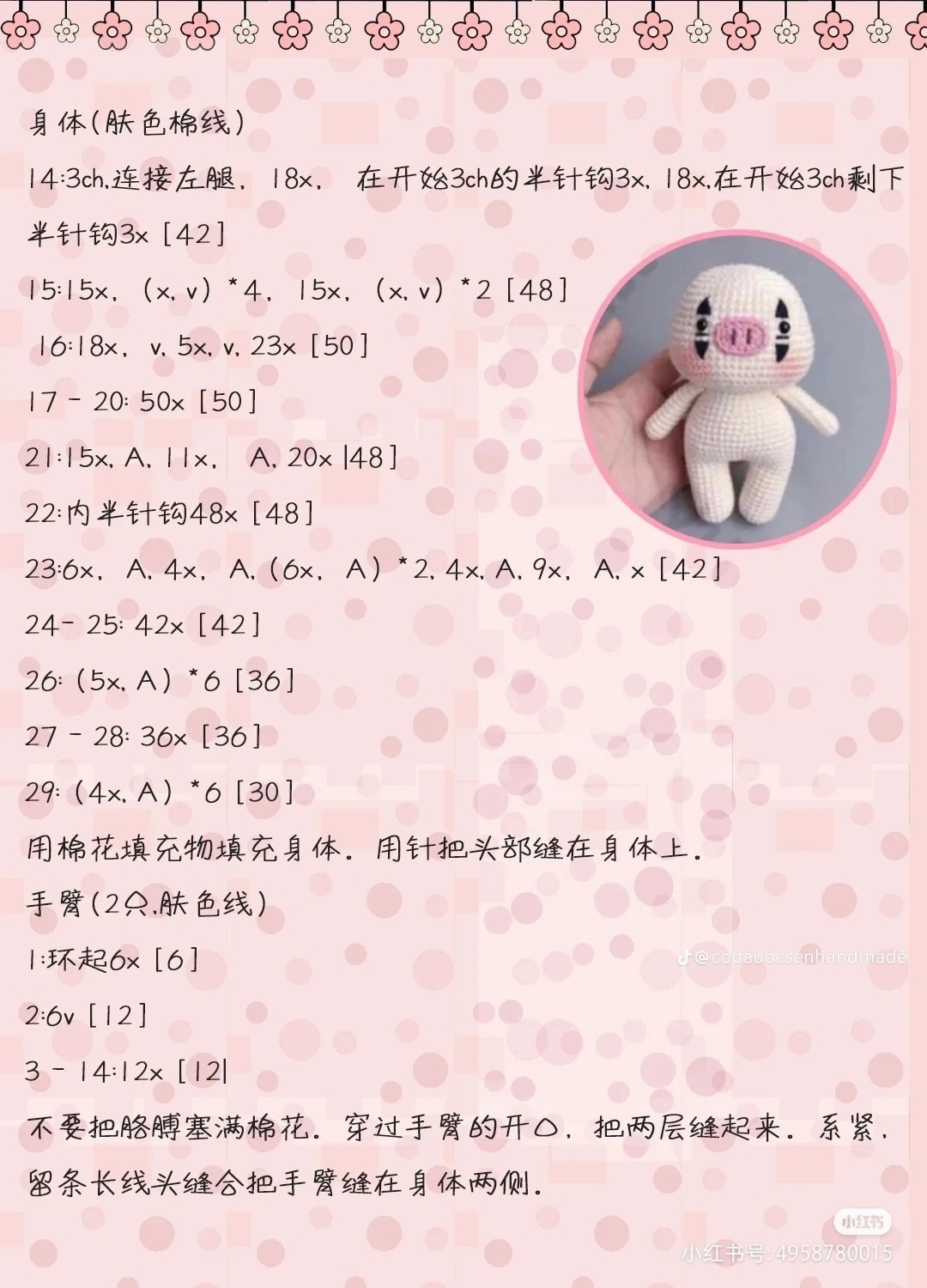 身体(肤色棉线)

14:3ch,连接左腿, 18x, 在开始3ch的半针钩3x, 18x,在开始3ch剩下半针钩3x [42]

15:15x, (x, v) *4, 15x, (x, v) *2 [48]

16:18x, v, 5x, v, 23x [50]

17 - 20: 50x [50]

21:15x, A, 11x, A, 20x |48]

22:内半针钩48x [48]

23:6x, A, 4x, A, (6x, A) *2, 4x, A, 9x, A, x [42]

24- 25: 42x [42]

26: (5x, A) *6 [36]

27 - 28: 36x [36]

29: (4x, A) *6 [30]

用棉花填充物填充身体。用针把头部缝在身体上。

手臂(2只,肤色线)

1:环起6x [6]

2:6v [12]

3 - 14:12x [12|

不要把胳膊塞满棉花。穿过手臂的开口, 把两层缝起来, 系紧, 留条长线头缝合把手臂缝在身体两侧。

@codauocsenhandmade

小红书

小红书号: 4958780015